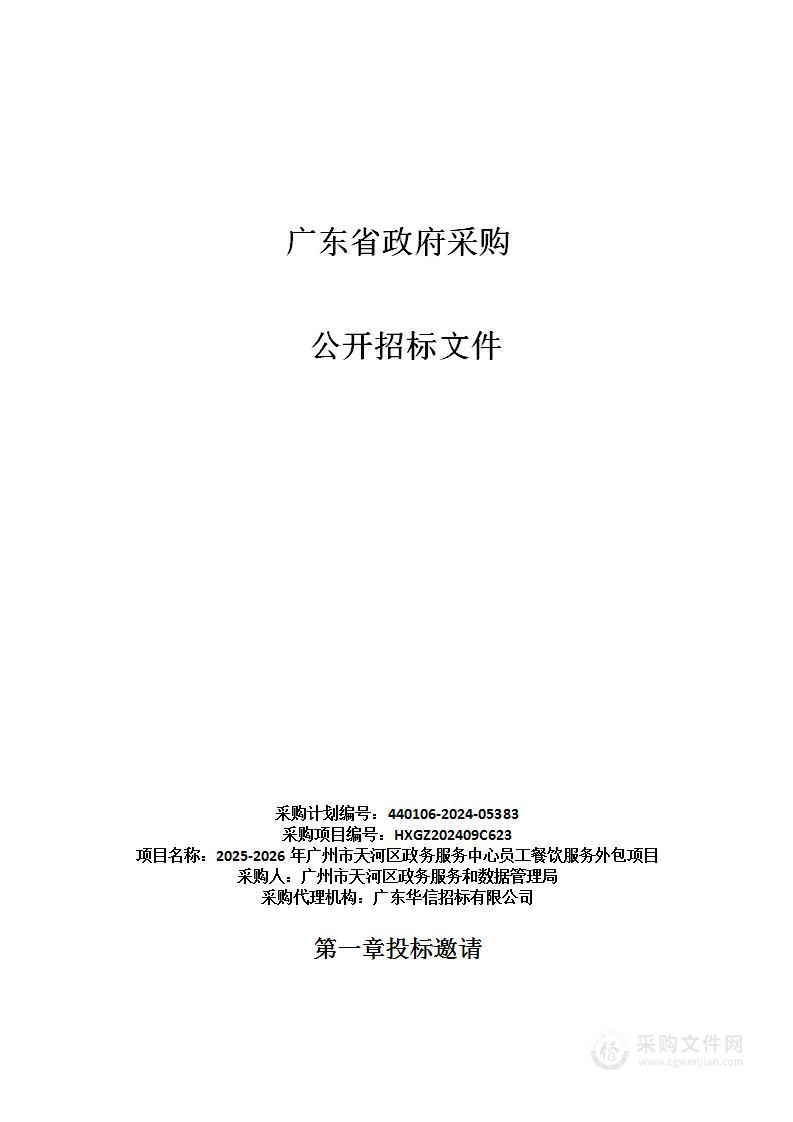 广东省政府采购

公开招标文件

采购计划编号：440106-2024-05383
采购项目编号：HXGZ202409C623
项目名称：2025-2026 年广州市天河区政务服务中心员工餐饮服务外包项目
采购人：广州市天河区政务服务和数据管理局
采购代理机构：广东华信招标有限公司

第一章投标邀请

采购文件网
www.cgwenjian.com